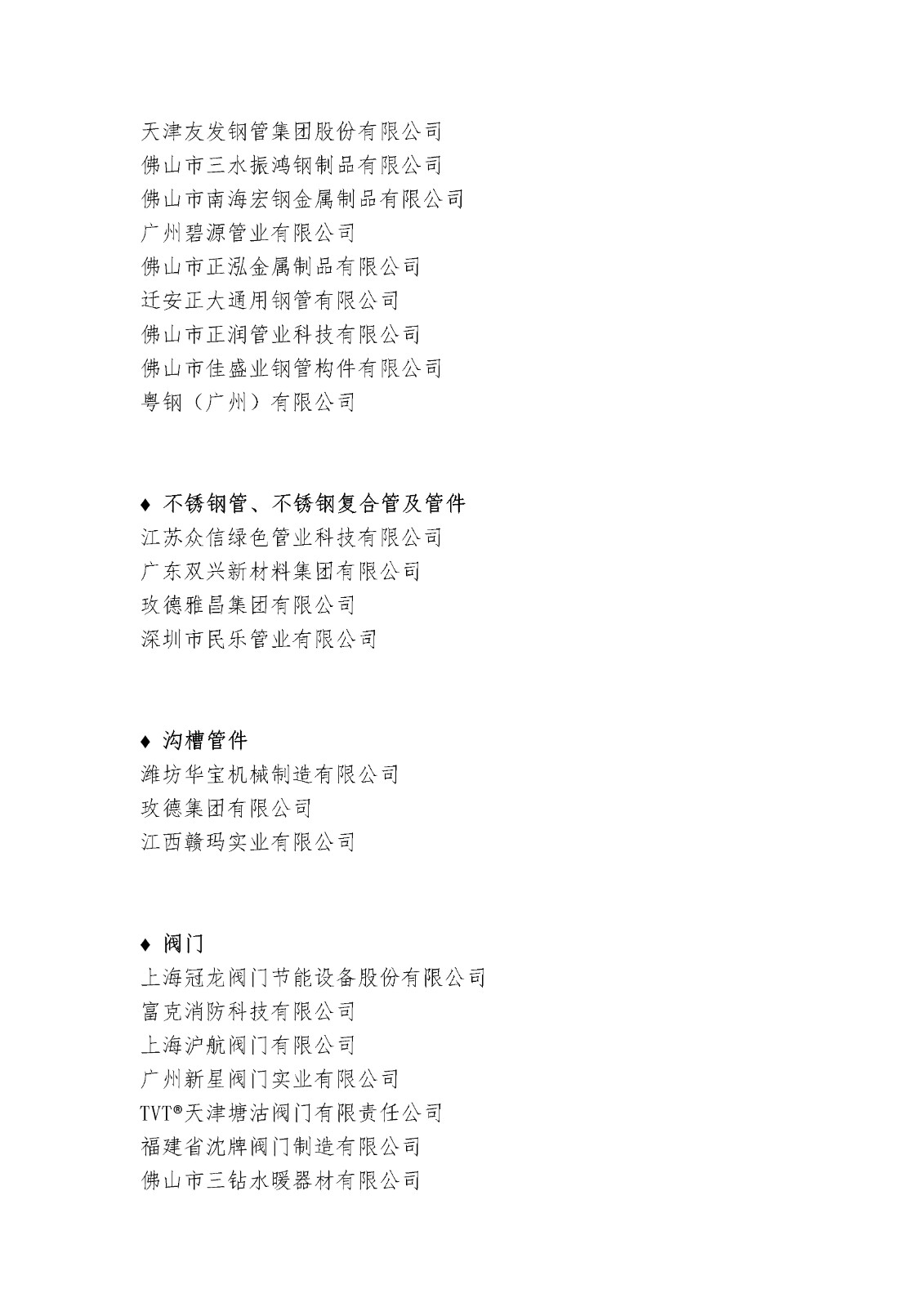 天津友发钢管集团股份有限公司
佛山市三水振鸿钢制品有限公司
佛山市南海宏钢金属制品有限公司
广州碧源管业有限公司
佛山市正泓金属制品有限公司
迁安正大通用钢管有限公司
佛山市正润管业科技有限公司
佛山市佳盛业钢管构件有限公司
粤钢（广州）有限公司

♦ 不锈钢管、不锈钢复合管及管件
江苏众信绿色管业科技有限公司
广东双兴新材料集团有限公司
玫德雅昌集团有限公司
深圳市民乐管业有限公司

♦ 沟槽管件
潍坊华宝机械制造有限公司
玫德集团有限公司
江西赣玛实业有限公司

♦ 阀门
上海冠龙阀门节能设备股份有限公司
富克消防科技有限公司
上海沪航阀门有限公司
广州新星阀门实业有限公司
TVT®天津塘沽阀门有限责任公司
福建省沈牌阀门制造有限公司
佛山市三钻水暖器材有限公司